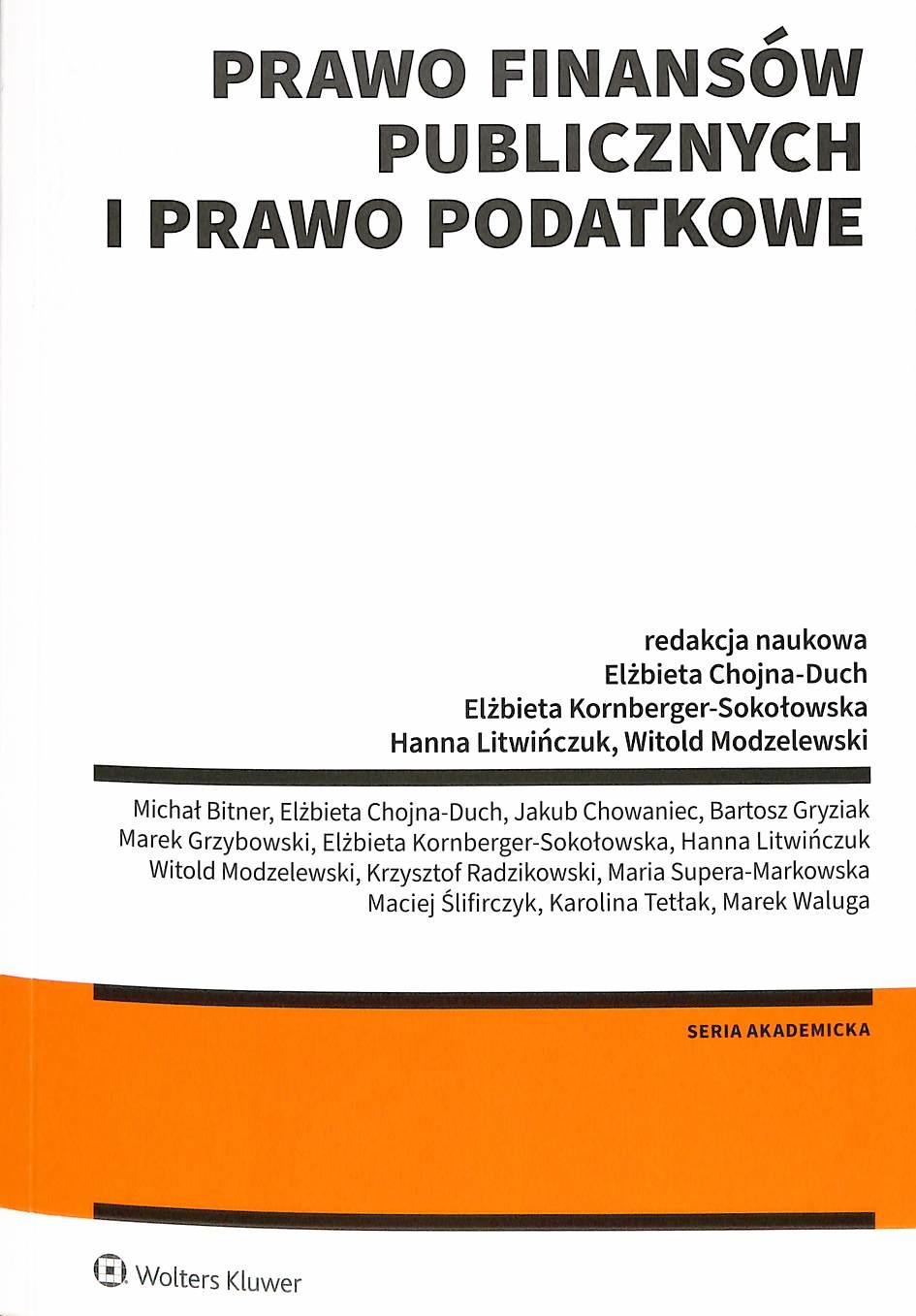 PRAWO FINANSÓW PUBLICZNYCH I PRAWO PODATKOWE

redakcja naukowa
Elżbieta Chojna-Duch
Elżbieta Kornberger-Sokołowska
Hanna Litwińczuk, Witold Modzelewski

Michał Bitner, Elżbieta Chojna-Duch, Jakub Chowaniec, Bartosz Gryziak
Marek Grzybowski, Elżbieta Kornberger-Sokołowska, Hanna Litwińczuk
Witold Modzelewski, Krzysztof Radzikowski, Maria Supera-Markowska
Maciej Ślifirczyk, Karolina Tetłak, Marek Waluga

SERIA AKADEMICKA

Wolters Kluwer